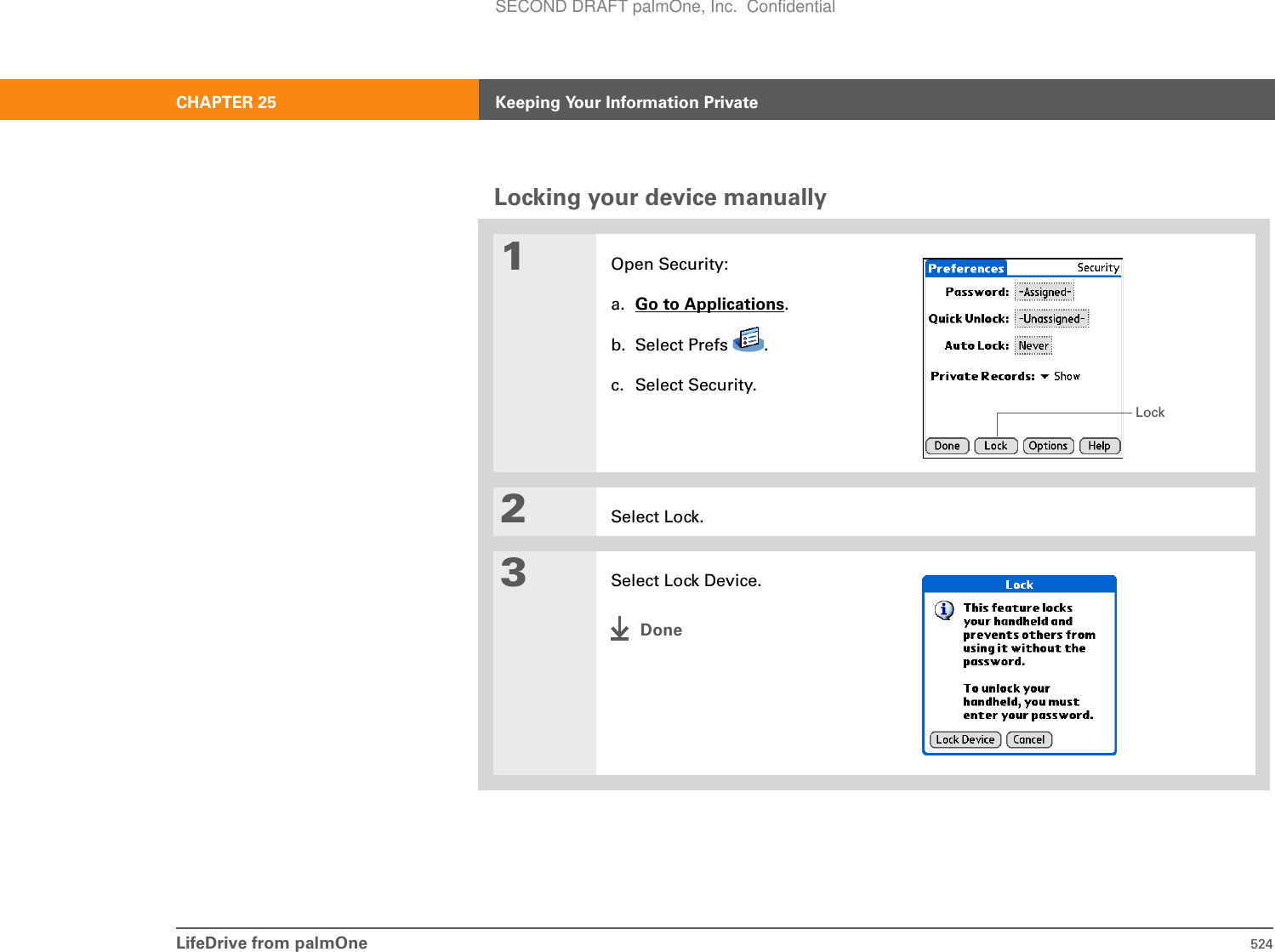 SECOND DRAFT palmOne, Inc. Confidential

CHAPTER 25 Keeping Your Information Private

Locking your device manually

1

Open Security:

a. Go to Applications.

b. Select Prefs .

c. Select Security.

Preferences Security

Password: -Assigned-

Quick Unlock: -Unassigned-

Auto Lock: Never

Private Records: Show

Lock

Done Lock Options Help

2

Select Lock.

3

Select Lock Device.

Done

Lock

This feature locks your handheld and prevents others from using it without the password.

To unlock your handheld, you must enter your password.

Lock Device Cancel

LifeDrive from palmOne 524